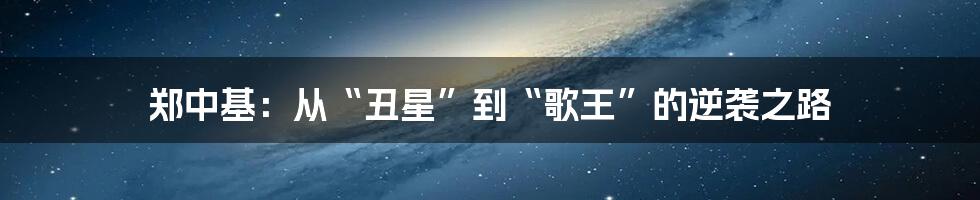 郑中基：从“丑星”到“歌王”的逆袭之路